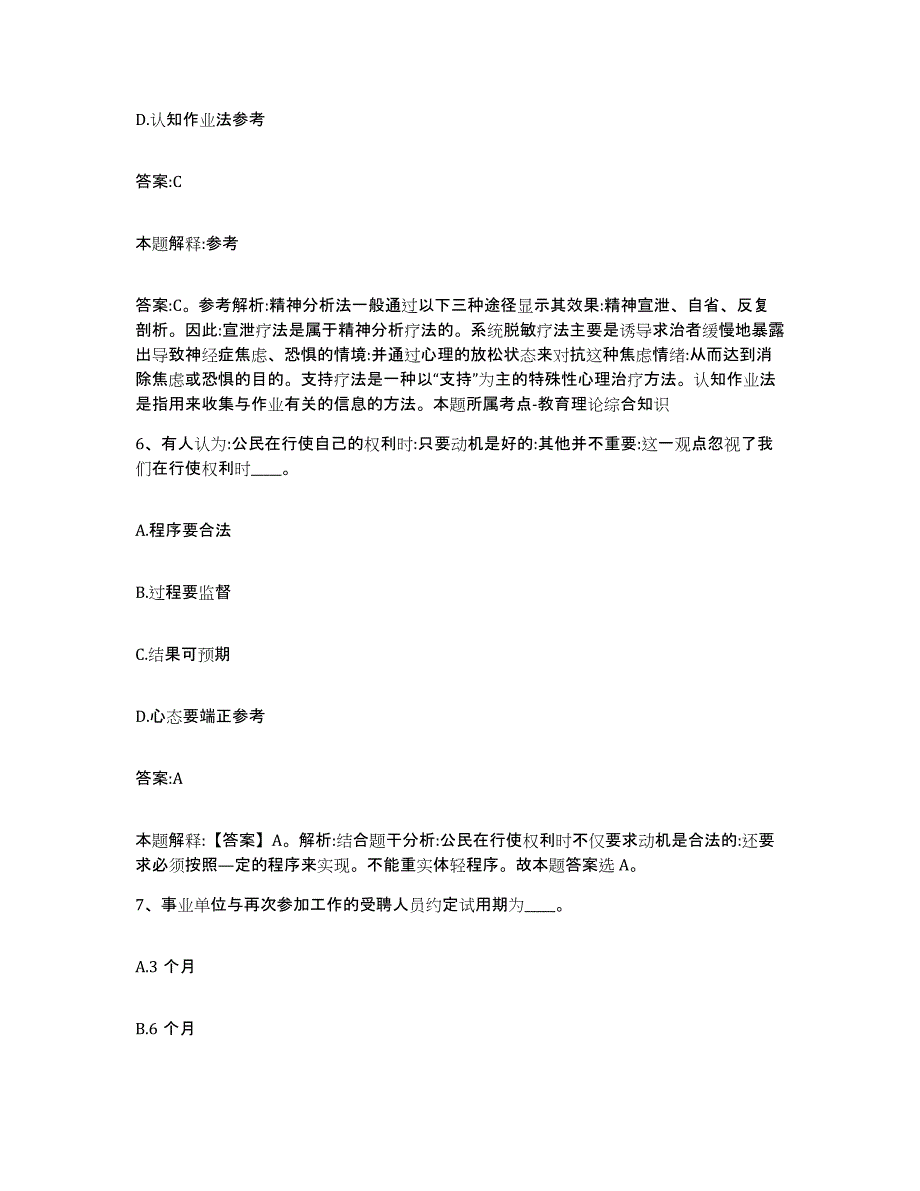 D.认知作业法参考

答案:C

本题解释:参考

答案:C。参考解析:精神分析法一般通过以下三种途径显示其效果:精神宣泄、自省、反复剖析。因此:宣泄疗法是属于精神分析疗法的。系统脱敏疗法主要是诱导求治者缓慢地暴露出导致神经症焦虑、恐惧的情境:并通过心理的放松状态来对抗这种焦虑情绪:从而达到消除焦虑或恐惧的目的。支持疗法是一种以“支持”为主的特殊性心理治疗方法。认知作业法是指用来收集与作业有关的信息的方法。本题所属考点-教育理论综合知识

6、有人认为:公民在行使自己的权利时:只要动机是好的:其他并不重要:这一观点忽视了我们在行使权利时____。

A.程序要合法

B.过程要监督

C.结果可预期

D.心态要端正参考

答案:A

本题解释:【答案】A。解析:结合题干分析:公民在行使权利时不仅要求动机是合法的:还要求必须按照—定的程序来实现。不能重实体轻程序。故本题答案选 A。

7、事业单位与再次参加工作的受聘人员约定试用期为____。

A.3 个月

B.6 个月